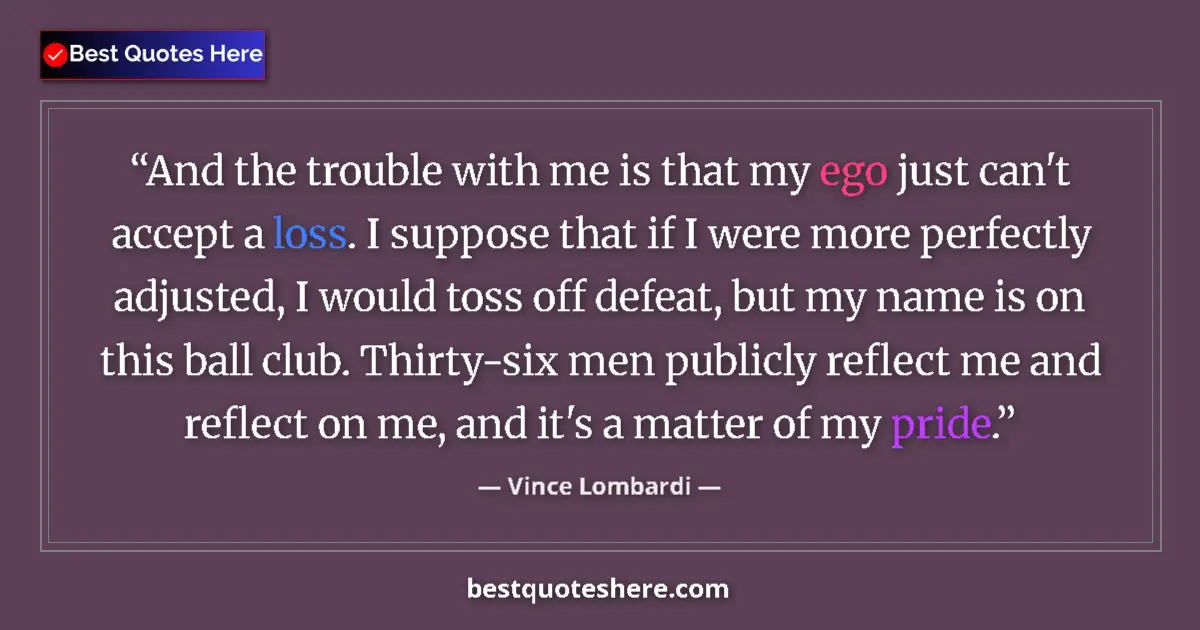 Best Quotes Here

“And the trouble with me is that my ego just can't accept a loss. I suppose that if I were more perfectly adjusted, I would toss off defeat, but my name is on this ball club. Thirty-six men publicly reflect me and reflect on me, and it's a matter of my pride.”

— Vince Lombardi —

bestquoteshere.com